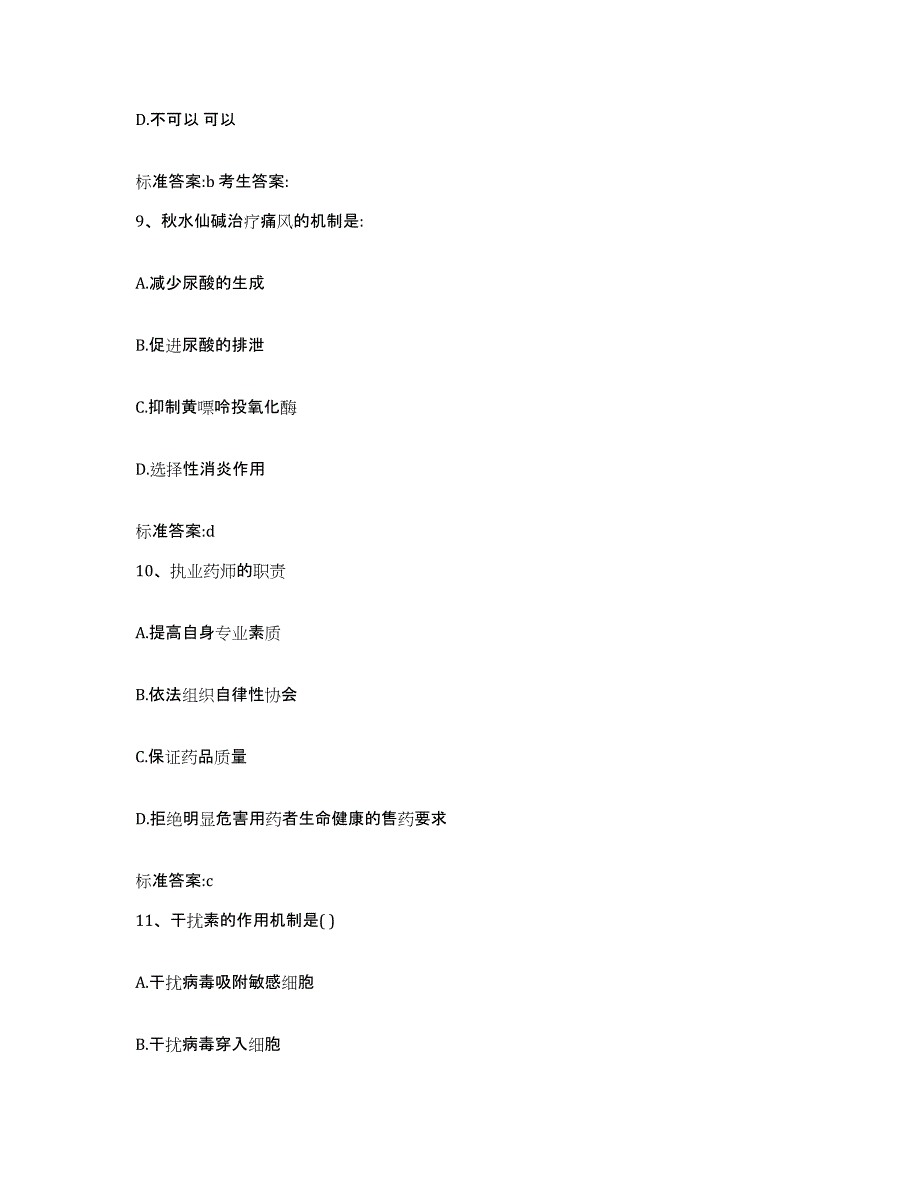 D.不可以 可以

标准答案:b 考生答案:

9、秋水仙碱治疗痛风的机制是:

A.减少尿酸的生成

B.促进尿酸的排泄

C.抑制黄嘌呤投氧化酶

D.选择性消炎作用

标准答案:d

10、执业药师的职责

A.提高自身专业素质

B.依法组织自律性协会

C.保证药品质量

D.拒绝明显危害用药者生命健康的售药要求

标准答案:c

11、干扰素的作用机制是( )

A.干扰病毒吸附敏感细胞

B.干扰病毒穿入细胞